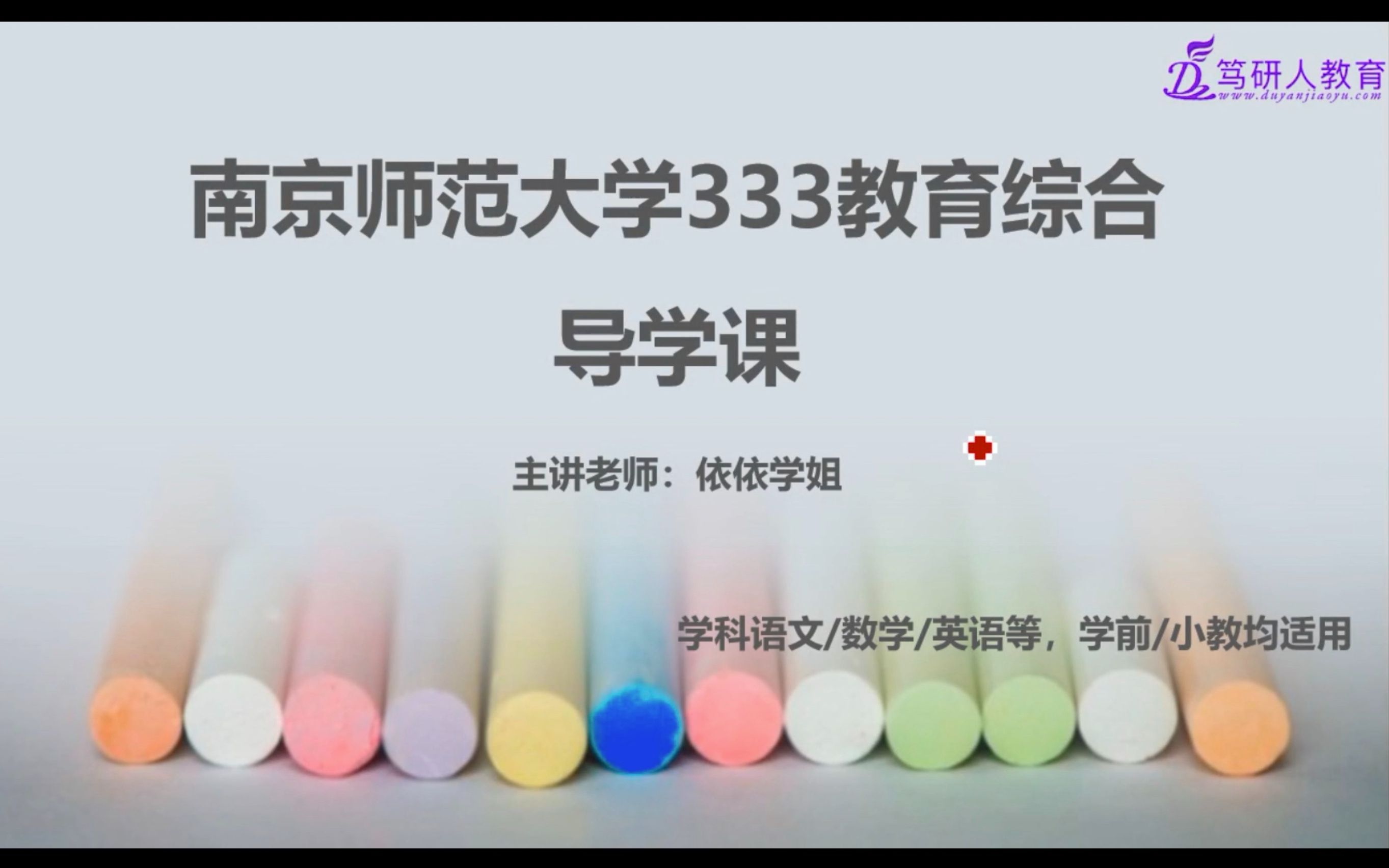 笃研人教育
www.duyanjiaoyu.com

南京师范大学333教育综合

导学课

主讲老师：依依学姐

学科语文/数学/英语等，学前/小教均适用